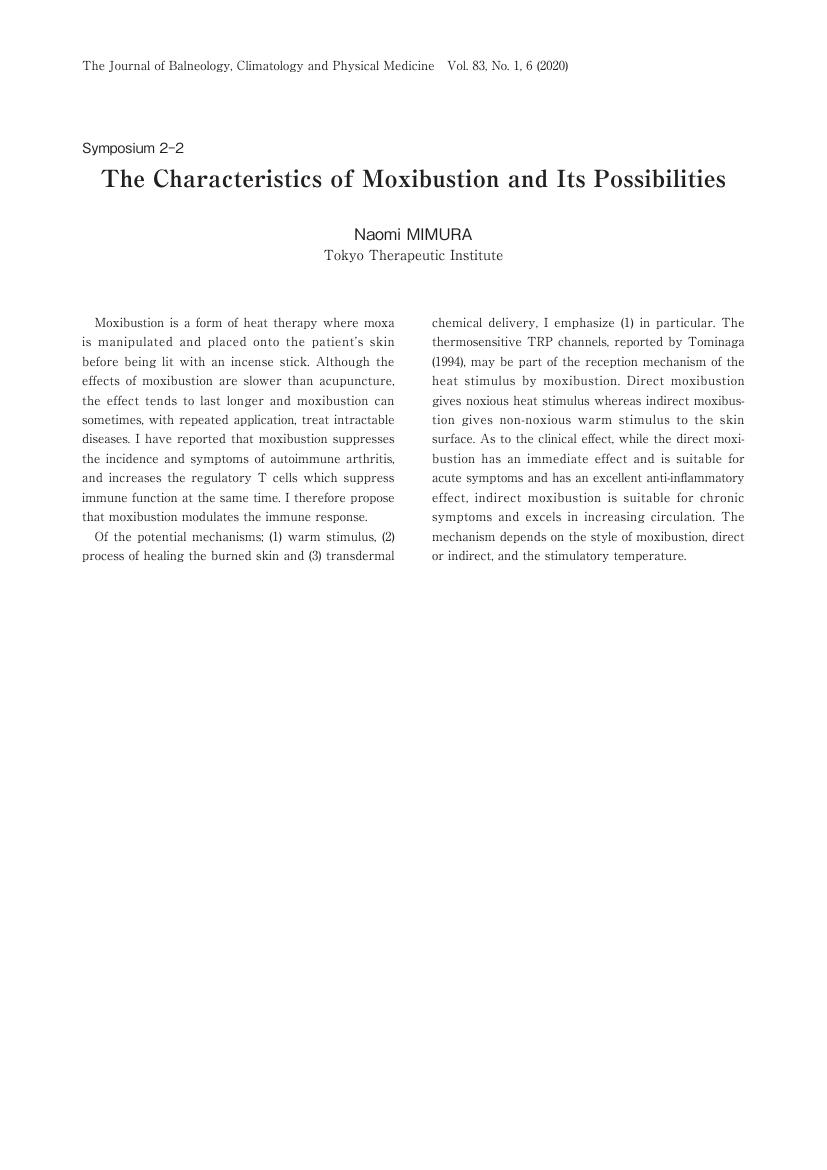 The Journal of Balneology, Climatology and Physical Medicine Vol. 83, No. 1, 6 (2020)

Symposium 2-2

The Characteristics of Moxibustion and Its Possibilities

Naomi MIMURA
Tokyo Therapeutic Institute

Moxibustion is a form of heat therapy where moxa is manipulated and placed onto the patient's skin before being lit with an incense stick. Although the effects of moxibustion are slower than acupuncture, the effect tends to last longer and moxibustion can sometimes, with repeated application, treat intractable diseases. I have reported that moxibustion suppresses the incidence and symptoms of autoimmune arthritis, and increases the regulatory T cells which suppress immune function at the same time. I therefore propose that moxibustion modulates the immune response.

Of the potential mechanisms; (1) warm stimulus, (2) process of healing the burned skin and (3) transdermal chemical delivery, I emphasize (1) in particular. The thermosensitive TRP channels, reported by Tominaga (1994), may be part of the reception mechanism of the heat stimulus by moxibustion. Direct moxibustion gives noxious heat stimulus whereas indirect moxibustion gives non-noxious warm stimulus to the skin surface. As to the clinical effect, while the direct moxibustion has an immediate effect and is suitable for acute symptoms and has an excellent anti-inflammatory effect, indirect moxibustion is suitable for chronic symptoms and excels in increasing circulation. The mechanism depends on the style of moxibustion, direct or indirect, and the stimulatory temperature.